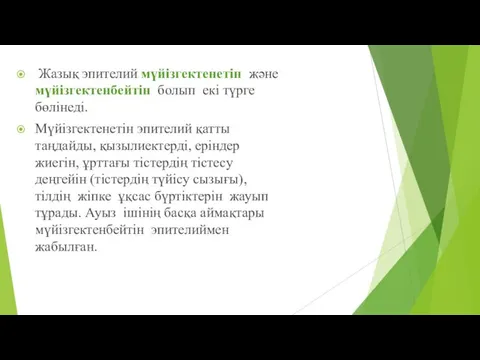 Жазық эпителий мүйізгектенетін және мүйізгектенбейтін болып екі түрге бөлінеді.

Мүйізгектенетін эпителий қатты таңдайды, қызылиектерді, еріндер жиегін, ұрттағы тістердің тістесу деңгейін (тістердің түйісу сызығы), тілдің жіпке ұқсас бүртіктерін жауып тұрады. Ауыз ішінің басқа аймақтары мүйізгектенбейтін эпителиймен жабылған.